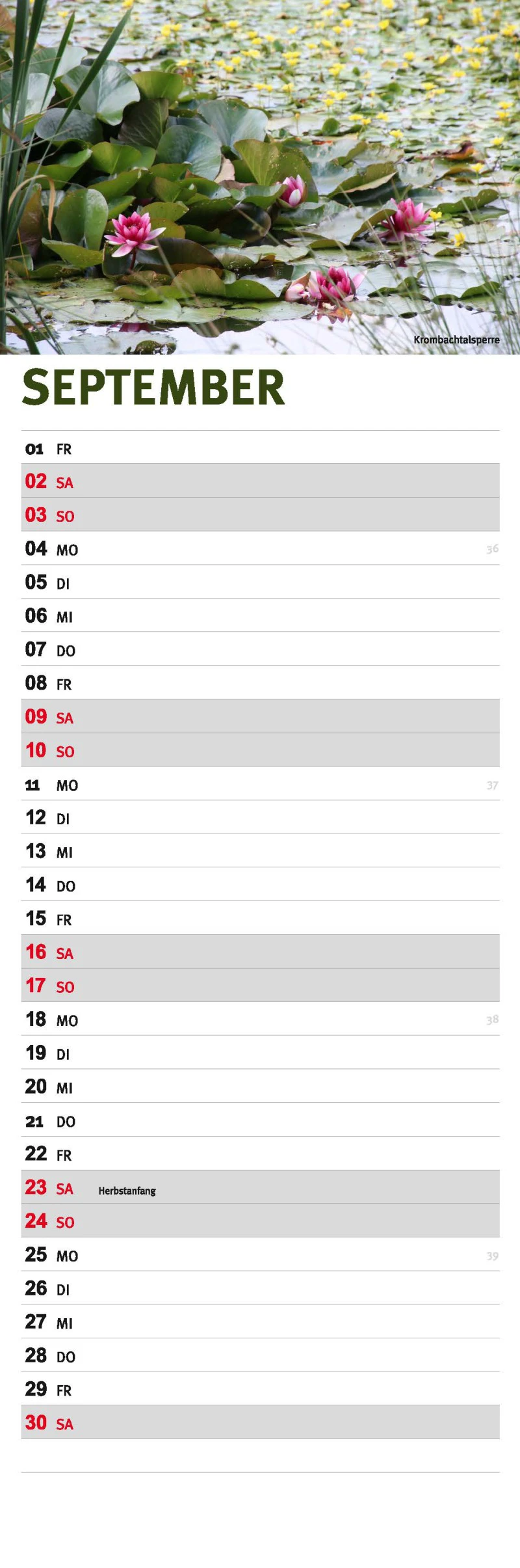 Krombachtalsperre

SEPTEMBER

01 FR
02 SA
03 SO
04 MO 36
05 DI
06 MI
07 DO
08 FR
09 SA
10 SO
11 MO 37
12 DI
13 MI
14 DO
15 FR
16 SA
17 SO
18 MO 38
19 DI
20 MI
21 DO
22 FR
23 SA Herbstanfang
24 SO
25 MO 39
26 DI
27 MI
28 DO
29 FR
30 SA